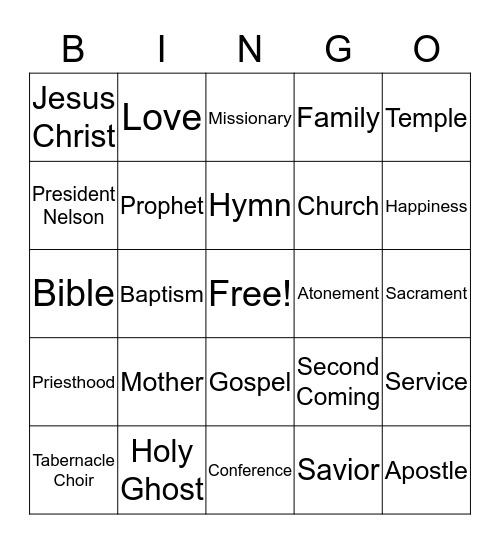 | B | I | N | G | O |
|---|---|---|---|---|
| Jesus Christ | Love | Missionary | Family | Temple |
| President Nelson | Prophet | Hymn | Church | Happiness |
| Bible | Baptism | Free! | Atonement | Sacrament |
| Priesthood | Mother | Gospel | Second Coming | Service |
| Tabernacle Choir | Holy Ghost | Conference | Savior | Apostle |